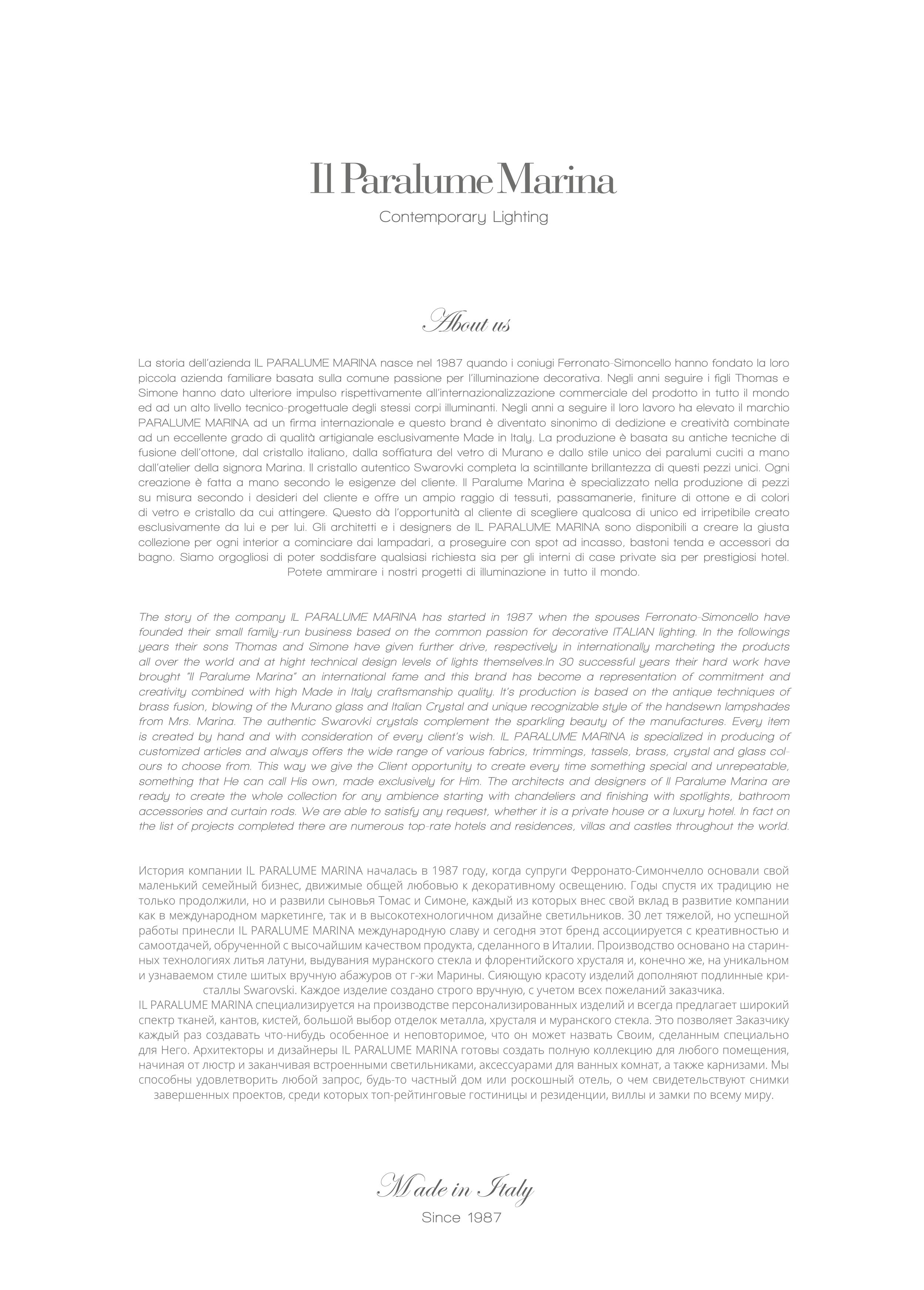 Il Paralume Marina
Contemporary Lighting

About us

La storia dell'azienda IL PARALUME MARINA nasce nel 1987 quando i coniugi Ferronato-Simoncello hanno fondato la loro piccola azienda familiare basata sulla comune passione per l'illuminazione decorativa. Negli anni seguire i figli Thomas e Simone hanno dato ulteriore impulso rispettivamente all'internazionalizzazione commerciale del prodotto in tutto il mondo ed ad un alto livello tecnico-progettuale degli stessi corpi illuminanti. Negli anni a seguire il loro lavoro ha elevato il marchio PARALUME MARINA ad un firma internazionale e questo brand è diventato sinonimo di dedizione e creatività combinate ad un eccellente grado di qualità artigianale esclusivamente Made in Italy. La produzione è basata su antiche tecniche di fusione dell'ottone, dal cristallo italiano, dalla soffiatura del vetro di Murano e dallo stile unico dei paralumi cuciti a mano dall'atelier della signora Marina. Il cristallo autentico Swarovki completa la scintillante brillantezza di questi pezzi unici. Ogni creazione è fatta a mano secondo le esigenze del cliente. Il Paralume Marina è specializzato nella produzione di pezzi su misura secondo i desideri del cliente e offre un ampio raggio di tessuti, passamanerie, finiture di ottone e di colori di vetro e cristallo da cui attingere. Questo dà l'opportunità al cliente di scegliere qualcosa di unico ed irripetibile creato esclusivamente da lui e per lui. Gli architetti e i designers de IL PARALUME MARINA sono disponibili a creare la giusta collezione per ogni interior a cominciare dai lampadari, a proseguire con spot ad incasso, bastoni tenda e accessori da bagno. Siamo orgogliosi di poter soddisfare qualsiasi richiesta sia per gli interni di case private sia per prestigiosi hotel. Potete ammirare i nostri progetti di illuminazione in tutto il mondo.

The story of the company IL PARALUME MARINA has started in 1987 when the spouses Ferronato-Simoncello have founded their small family-run business based on the common passion for decorative ITALIAN lighting. In the followings years their sons Thomas and Simone have given further drive, respectively in internationally marcheting the products all over the world and at hight technical design levels of lights themselves.In 30 successful years their hard work have brought "Il Paralume Marina" an international fame and this brand has become a representation of commitment and creativity combined with high Made in Italy craftsmanship quality. It's production is based on the antique techniques of brass fusion, blowing of the Murano glass and Italian Crystal and unique recognizable style of the handsewn lampshades from Mrs. Marina. The authentic Swarovki crystals complement the sparkling beauty of the manufactures. Every item is created by hand and with consideration of every client's wish. IL PARALUME MARINA is specialized in producing of customized articles and always offers the wide range of various fabrics, trimmings, tassels, brass, crystal and glass colours to choose from. This way we give the Client opportunity to create every time something special and unrepeatable, something that He can call His own, made exclusively for Him. The architects and designers of Il Paralume Marina are ready to create the whole collection for any ambience starting with chandeliers and finishing with spotlights, bathroom accessories and curtain rods. We are able to satisfy any request, whether it is a private house or a luxury hotel. In fact on the list of projects completed there are numerous top-rate hotels and residences, villas and castles throughout the world.

История компании IL PARALUME MARINA началась в 1987 году, когда супруги Ферронато-Симончелло основали свой маленький семейный бизнес, движимые общей любовью к декоративному освещению. Годы спустя их традицию не только продолжили, но и развили сыновья Томас и Симоне, каждый из которых внес свой вклад в развитие компании как в международном маркетинге, так и в высокотехнологичном дизайне светильников. 30 лет тяжелой, но успешной работы принесли IL PARALUME MARINA международную славу и сегодня этот бренд ассоциируется с креативностью и самоотдачей, обрученной с высочайшим качеством продукта, сделанного в Италии. Производство основано на старинных технологиях литья латуни, выдувания муранского стекла и флорентийского хрусталя и, конечно же, на уникальном и узнаваемом стиле шитых вручную абажуров от г-жи Марины. Сияющую красоту изделий дополняют подлинные кристаллы Swarovski. Каждое изделие создано строго вручную, с учетом всех пожеланий заказчика.
IL PARALUME MARINA специализируется на производстве персонализированных изделий и всегда предлагает широкий спектр тканей, кантов, кистей, большой выбор отделок металла, хрусталя и муранского стекла. Это позволяет Заказчику каждый раз создавать что-нибудь особенное и неповторимое, что он может назвать Своим, сделанным специально для Него. Архитекторы и дизайнеры IL PARALUME MARINA готовы создать полную коллекцию для любого помещения, начиная от люстр и заканчивая встроенными светильниками, аксессуарами для ванных комнат, а также карнизами. Мы способны удовлетворить любой запрос, будь-то частный дом или роскошный отель, о чем свидетельствуют снимки завершенных проектов, среди которых топ-рейтинговые гостиницы и резиденции, виллы и замки по всему миру.

Made in Italy
Since 1987